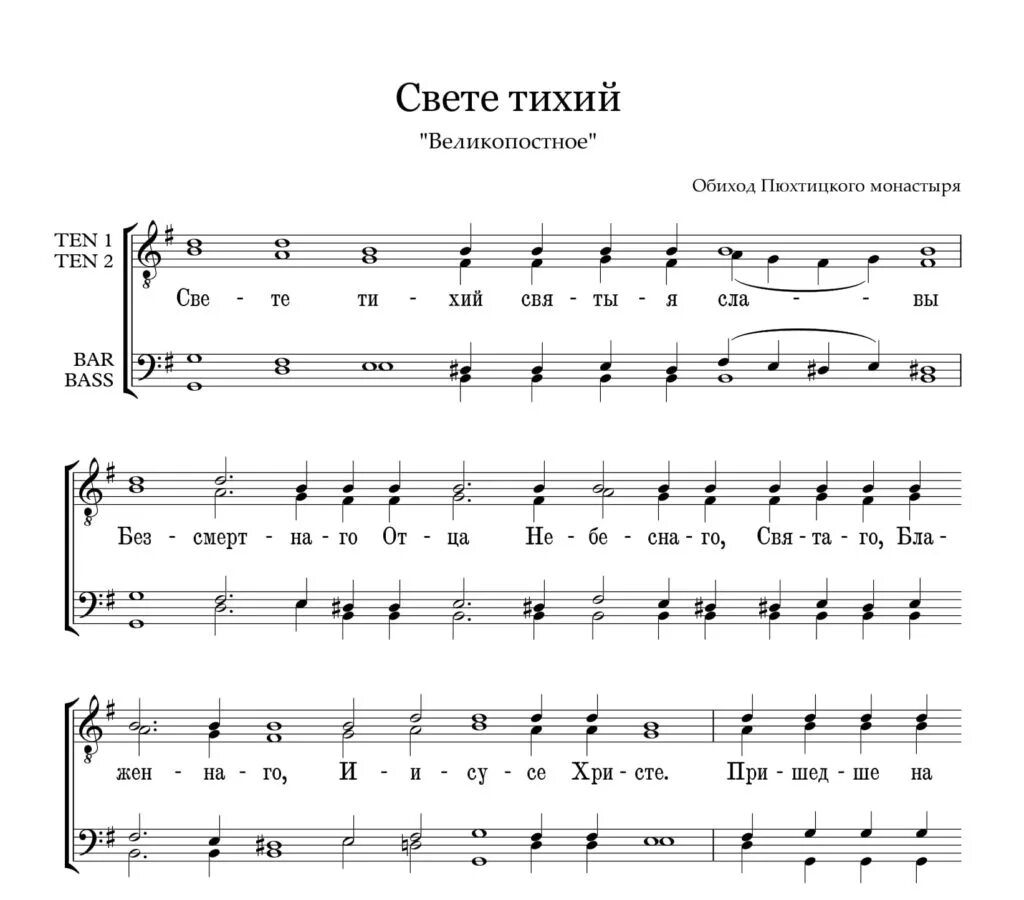 Свете тихий

"Великопостное"

Обиход Пюхтицкого монастыря

TEN 1
TEN 2

BAR
BASS

Све - те ти - хий свя - ты - я сла - - вы

Без - смерт - на - го От - ца Не - бе - сна - го, Свя - та - го, Бла -

жен - на - го, И - и - су - се Хри - сте. При - шед - ше на